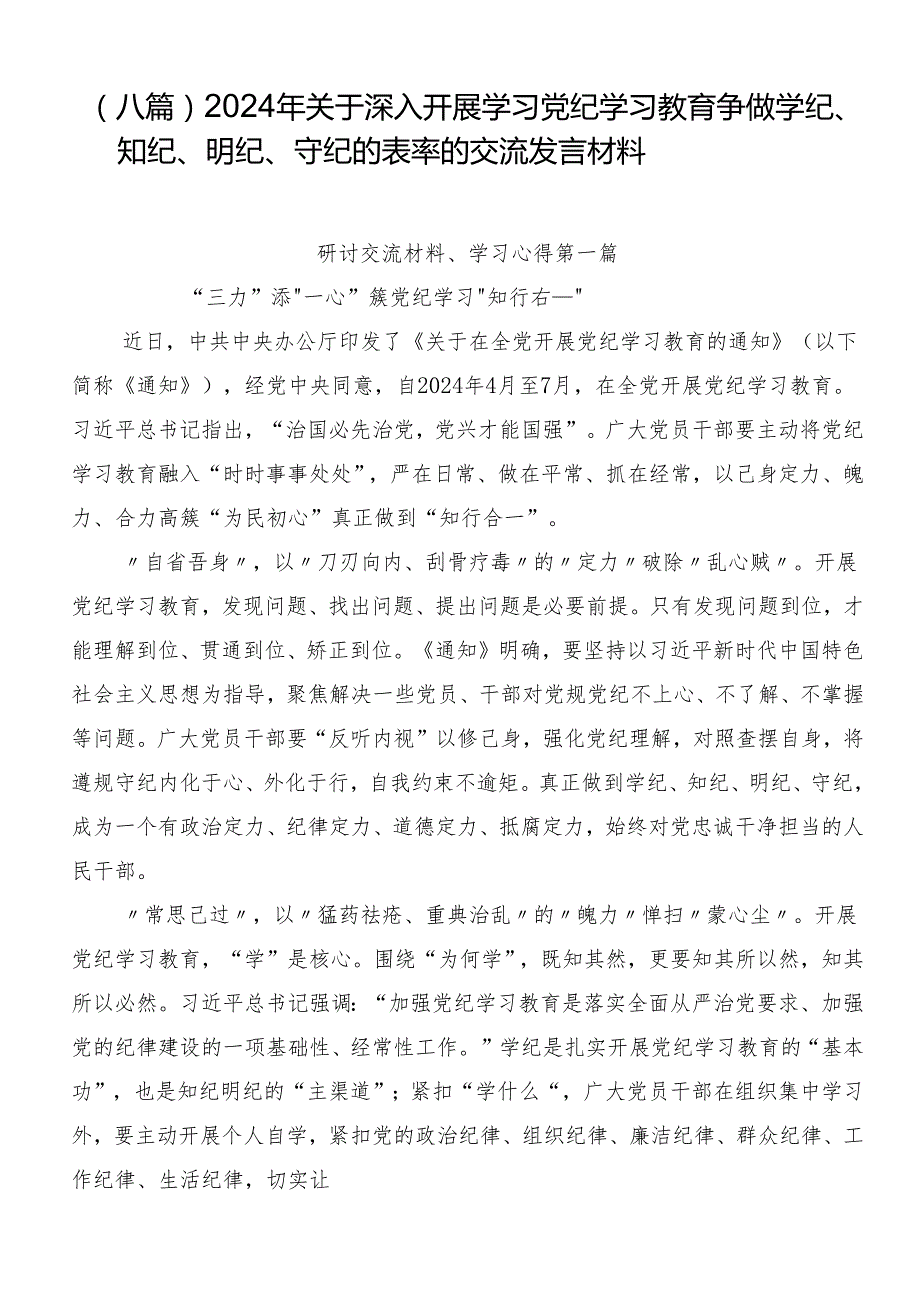 （八篇）2024年关于深入开展学习党纪学习教育争做学纪、知纪、明纪、守纪的表率的交流发言材料

研讨交流材料、学习心得第一篇

“三力”添"一心”簇党纪学习"知行右—"

近日，中共中央办公厅印发了《关于在全党开展党纪学习教育的通知》（以下简称《通知》），经党中央同意，自2024年4月至7月，在全党开展党纪学习教育。习近平总书记指出，“治国必先治党，党兴才能国强”。广大党员干部要主动将党纪学习教育融入“时时事事处处”，严在日常、做在平常、抓在经常，以己身定力、魄力、合力高簇“为民初心”真正做到“知行合一”。

〃自省吾身〃，以〃刀刃向内、刮骨疗毒〃的〃定力〃破除〃乱心贼〃。开展党纪学习教育，发现问题、找出问题、提出问题是必要前提。只有发现问题到位，才能理解到位、贯通到位、矫正到位。《通知》明确，要坚持以习近平新时代中国特色社会主义思想为指导，聚焦解决一些党员、干部对党规党纪不上心、不了解、不掌握等问题。广大党员干部要“反听内视”以修己身，强化党纪理解，对照查摆自身，将遵规守纪内化于心、外化于行，自我约束不逾矩。真正做到学纪、知纪、明纪、守纪，成为一个有政治定力、纪律定力、道德定力、抵腐定力，始终对党忠诚干净担当的人民干部。

〃常思己过〃，以〃猛药祛疮、重典治乱〃的〃魄力〃惮扫〃蒙心尘〃。开展党纪学习教育，“学”是核心。围绕“为何学”，既知其然，更要知其所以然，知其所以必然。习近平总书记强调：“加强党纪学习教育是落实全面从严治党要求、加强党的纪律建设的一项基础性、经常性工作。”学纪是扎实开展党纪学习教育的“基本功”，也是知纪明纪的“主渠道”；紧扣“学什么“，广大党员干部在组织集中学习外，要主动开展个人自学，紧扣党的政治纪律、组织纪律、廉洁纪律、群众纪律、工作纪律、生活纪律，切实让